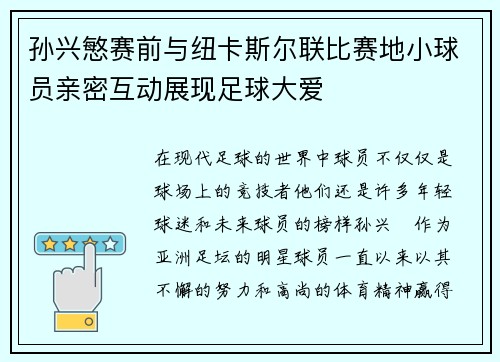 孙兴慜赛前与纽卡斯尔联比赛地小球员亲密互动展现足球大爱

在现代足球的世界中球员不仅仅是球场上的竞技者他们还是许多年轻球迷和未来球员的榜样孙兴 作为亚洲足坛的明星球员一直以来以其不懈的努力和高尚的体育精神赢得